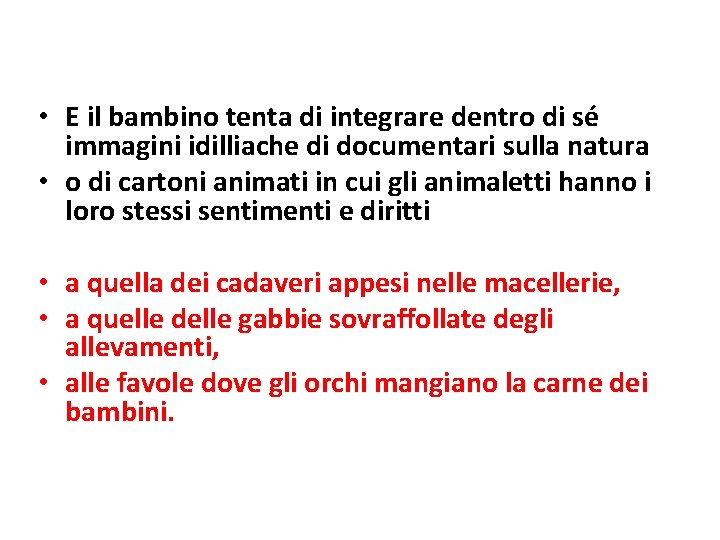 • E il bambino tenta di integrare dentro di sé immagini idilliache di documentari sulla natura
• o di cartoni animati in cui gli animaletti hanno i loro stessi sentimenti e diritti

• a quella dei cadaveri appesi nelle macellerie,
• a quelle delle gabbie sovraffollate degli allevamenti,
• alle favole dove gli orchi mangiano la carne dei bambini.